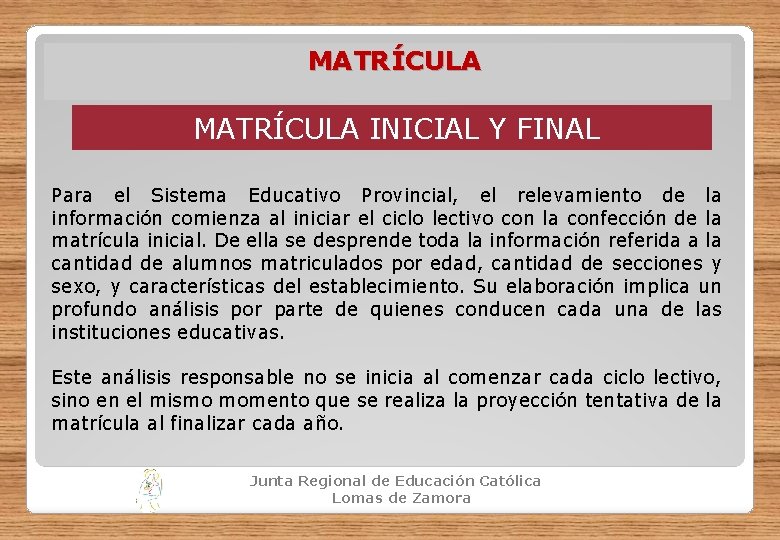 MATRÍCULA

MATRÍCULA INICIAL Y FINAL

Para el Sistema Educativo Provincial, el relevamiento de la información comienza al iniciar el ciclo lectivo con la confección de la matrícula inicial. De ella se desprende toda la información referida a la cantidad de alumnos matriculados por edad, cantidad de secciones y sexo, y características del establecimiento. Su elaboración implica un profundo análisis por parte de quienes conducen cada una de las instituciones educativas.

Este análisis responsable no se inicia al comenzar cada ciclo lectivo, sino en el mismo momento que se realiza la proyección tentativa de la matrícula al finalizar cada año.

Junta Regional de Educación Católica
Lomas de Zamora